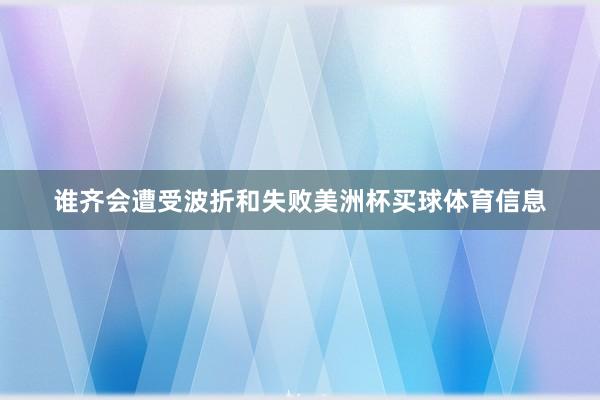 谁齐会遭受波折和失败美洲杯买球体育信息